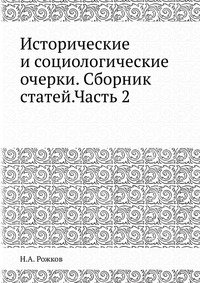 Исторические и социологические очерки. Сборник статей.Часть 2

Н.А. Рожков